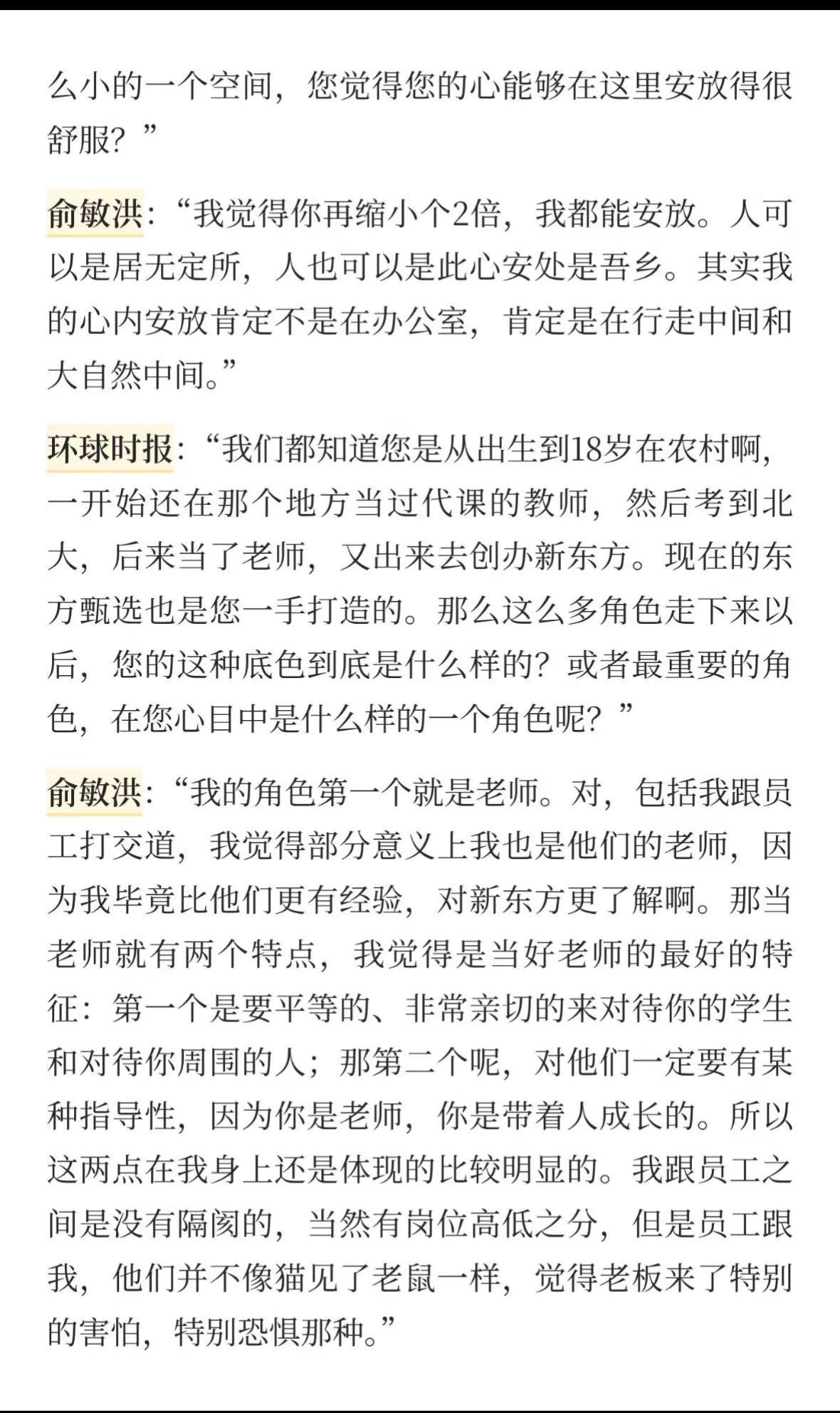 么小的一个空间，您觉得您的心能够在这里安放得很舒服？”

俞敏洪：“我觉得你再缩小个2倍，我都能安放。人可以是居无定所，人也可以是此心安处是吾乡。其实我的心内安放肯定不是在办公室，肯定是在行走中间和大自然中间。”

环球时报：“我们都知道您是从出生到18岁在农村啊，一开始还在那个地方当过代课的教师，然后考到北大，后来当了老师，又出来去创办新东方。现在的东方甄选也是您一手打造的。那么这么多角色走下来以后，您的这种底色到底是什么样的？或者最重要的角色，在您心目中是什么样的一个角色呢？”

俞敏洪：“我的角色第一个就是老师。对，包括我跟员工打交道，我觉得部分意义上我也是他们的老师，因为我毕竟比他们更有经验，对新东方更了解啊。那当老师就有两个特点，我觉得是当好老师的最好的特征：第一个是要平等的、非常亲切的来对待你的学生和对待你周围的人；那第二个呢，对他们一定要有某种指导性，因为你是老师，你是带着人成长的。所以这两点在我身上还是体现的比较明显的。我跟员工之间是没有隔阂的，当然有岗位高低之分，但是员工跟我，他们并不像猫见了老鼠一样，觉得老板来了特别的害怕，特别恐惧那种。”